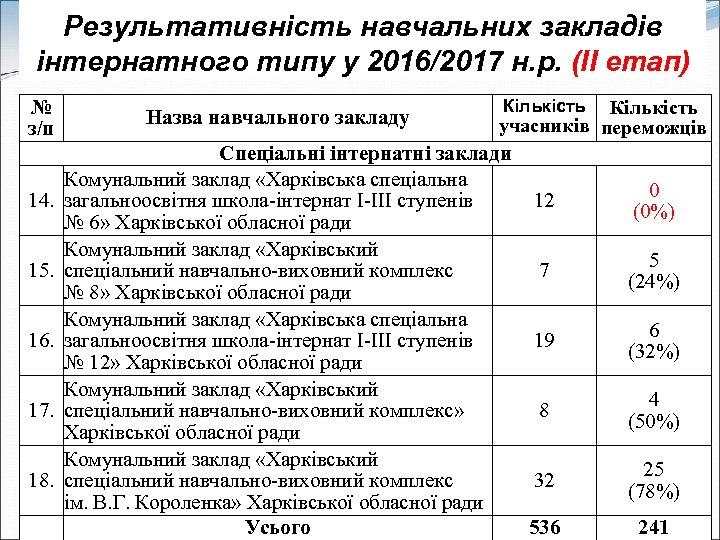 Результативність навчальних закладів інтернатного типу у 2016/2017 н.р. (ІІ етап)

| № з/п | Назва навчального закладу | Кількість учасників | Кількість переможців |
|---|---|---|---|
| Спеціальні інтернатні заклади | | | |
| 14. | Комунальний заклад «Харківська спеціальна загальноосвітня школа-інтернат І-ІІІ ступенів № 6» Харківської обласної ради | 12 | 0 (0%) |
| 15. | Комунальний заклад «Харківський спеціальний навчально-виховний комплекс № 8» Харківської обласної ради | 7 | 5 (24%) |
| 16. | Комунальний заклад «Харківська спеціальна загальноосвітня школа-інтернат І-ІІІ ступенів № 12» Харківської обласної ради | 19 | 6 (32%) |
| 17. | Комунальний заклад «Харківський спеціальний навчально-виховний комплекс» Харківської обласної ради | 8 | 4 (50%) |
| 18. | Комунальний заклад «Харківський спеціальний навчально-виховний комплекс ім. В.Г. Короленка» Харківської обласної ради | 32 | 25 (78%) |
| | Усього | 536 | 241 |